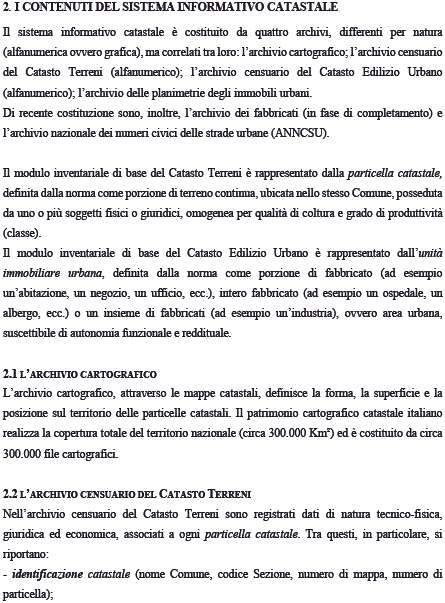 2. I CONTENUTI DEL SISTEMA INFORMATIVO CATASTALE

Il sistema informativo catastale è costituito da quattro archivi, differenti per natura (alfanumerica ovvero grafica), ma correlati tra loro: l'archivio cartografico; l'archivio censuario del Catasto Terreni (alfanumerico); l'archivio censuario del Catasto Edilizio Urbano (alfanumerico); l'archivio delle planimetrie degli immobili urbani.
Di recente costituzione sono, inoltre, l'archivio dei fabbricati (in fase di completamento) e l'archivio nazionale dei numeri civici delle strade urbane (ANNCSU).

Il modulo inventariale di base del Catasto Terreni è rappresentato dalla particella catastale, definita dalla norma come porzione di terreno continua, ubicata nello stesso Comune, posseduta da uno o più soggetti fisici o giuridici, omogenea per qualità di coltura e grado di produttività (classe).
Il modulo inventariale di base del Catasto Edilizio Urbano è rappresentato dall'unità immobiliare urbana, definita dalla norma come porzione di fabbricato (ad esempio un'abitazione, un negozio, un ufficio, ecc.), intero fabbricato (ad esempio un ospedale, un albergo, ecc.) o un insieme di fabbricati (ad esempio un'industria), ovvero area urbana, suscettibile di autonomia funzionale e reddituale.

2.1 L'ARCHIVIO CARTOGRAFICO
L'archivio cartografico, attraverso le mappe catastali, definisce la forma, la superficie e la posizione sul territorio delle particelle catastali. Il patrimonio cartografico catastale italiano realizza la copertura totale del territorio nazionale (circa 300.000 Km²) ed è costituito da circa 300.000 file cartografici.

2.2 L'ARCHIVIO CENSUARIO DEL CATASTO TERRENI
Nell'archivio censuario del Catasto Terreni sono registrati dati di natura tecnico-fisica, giuridica ed economica, associati a ogni particella catastale. Tra questi, in particolare, si riportano:
- identificazione catastale (nome Comune, codice Sezione, numero di mappa, numero di particella);